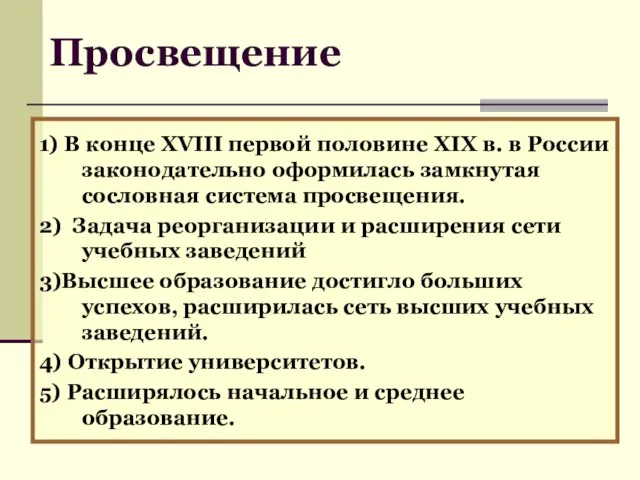 Просвещение

1) В конце XVIII первой половине XIX в. в России законодательно оформилась замкнутая сословная система просвещения.

2) Задача реорганизации и расширения сети учебных заведений

3)Высшее образование достигло больших успехов, расширилась сеть высших учебных заведений.

4) Открытие университетов.

5) Расширялось начальное и среднее образование.